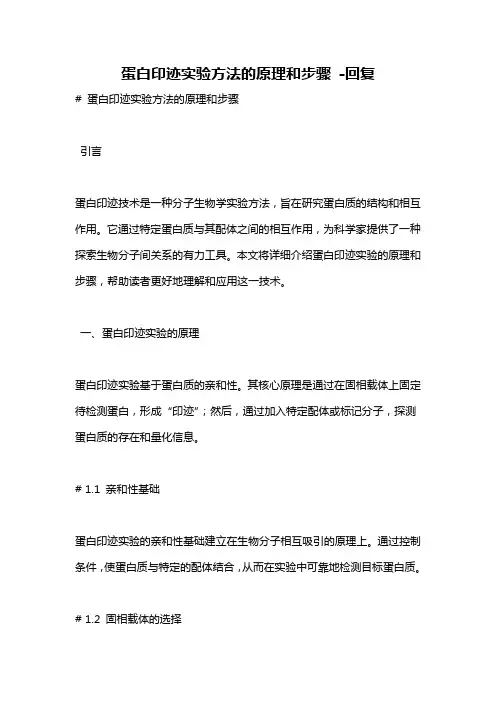 蛋白印迹实验方法的原理和步骤 -回复

# 蛋白印迹实验方法的原理和步骤

引言

蛋白印迹技术是一种分子生物学实验方法，旨在研究蛋白质的结构和相互作用。它通过特定蛋白质与其配体之间的相互作用，为科学家提供了一种探索生物分子间关系的有力工具。本文将详细介绍蛋白印迹实验的原理和步骤，帮助读者更好地理解和应用这一技术。

一、蛋白印迹实验的原理

蛋白印迹实验基于蛋白质的亲和性。其核心原理是通过在固相载体上固定待检测蛋白，形成“印迹”；然后，通过加入特定配体或标记分子，探测蛋白质的存在和量化信息。

# 1.1 亲和性基础

蛋白印迹实验的亲和性基础建立在生物分子相互吸引的原理上。通过控制条件，使蛋白质与特定的配体结合，从而在实验中可靠地检测目标蛋白质。

# 1.2 固相载体的选择